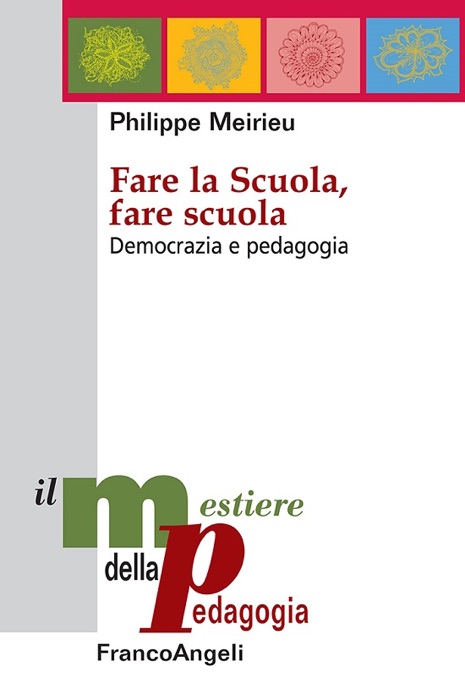 Philippe Meirieu

Fare la Scuola, fare scuola
Democrazia e pedagogia

il mestiere della pedagogia

FrancoAngeli